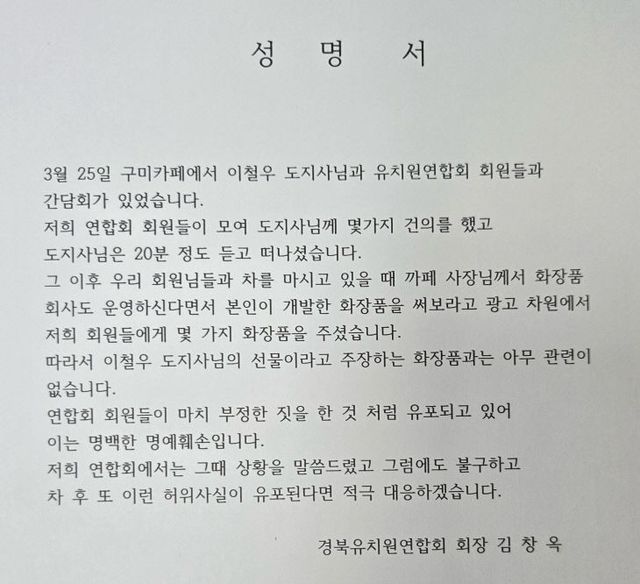 성 명 서

3월 25일 구미카페에서 이철우 도지사님과 유치원연합회 회원들과 간담회가 있었습니다.
저희 연합회 회원들이 모여 도지사님께 몇가지 건의를 했고
도지사님은 20분 정도 듣고 떠나셨습니다.
그 이후 우리 회원님들과 차를 마시고 있을 때 까페 사장님께서 화장품 회사도 운영하신다면서 본인이 개발한 화장품을 써보라고 광고 차원에서 저희 회원들에게 몇 가지 화장품을 주셨습니다.
따라서 이철우 도지사님의 선물이라고 주장하는 화장품과는 아무 관련이 없습니다.
연합회 회원들이 마치 부정한 짓을 한 것 처럼 유포되고 있어
이는 명백한 명예훼손입니다.
저희 연합회에서는 그때 상황을 말씀드렸고 그럼에도 불구하고
차 후 또 이런 허위사실이 유포된다면 적극 대응하겠습니다.

경북유치원연합회 회장 김 창 옥